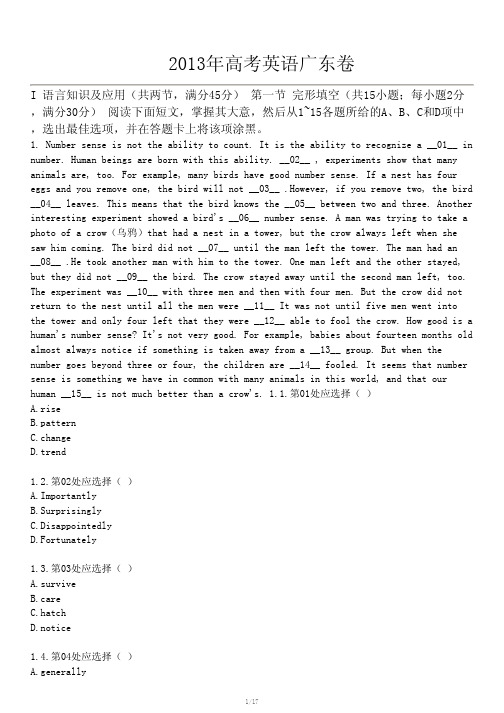 2013年高考英语广东卷

I 语言知识及应用（共两节，满分45分） 第一节 完形填空（共15小题；每小题2分，满分30分） 阅读下面短文，掌握其大意，然后从1~15各题所给的A、B、C和D项中，选出最佳选项，并在答题卡上将该项涂黑。

1. Number sense is not the ability to count. It is the ability to recognize a __01__ in number. Human beings are born with this ability. __02__ , experiments show that many animals are, too. For example, many birds have good number sense. If a nest has four eggs and you remove one, the bird will not __03__ .However, if you remove two, the bird __04__ leaves. This means that the bird knows the __05__ between two and three. Another interesting experiment showed a bird's __06__ number sense. A man was trying to take a photo of a crow（乌鸦）that had a nest in a tower, but the crow always left when she saw him coming. The bird did not __07__ until the man left the tower. The man had an __08__ .He took another man with him to the tower. One man left and the other stayed, but they did not __09__ the bird. The crow stayed away until the second man left, too. The experiment was __10__ with three men and then with four men. But the crow did not return to the nest until all the men were __11__ It was not until five men went into the tower and only four left that they were __12__ able to fool the crow. How good is a human's number sense? It's not very good. For example, babies about fourteen months old almost always notice if something is taken away from a __13__ group. But when the number goes beyond three or four, the children are __14__ fooled. It seems that number sense is something we have in common with many animals in this world, and that our human __15__ is not much better than a crow's. 1.1.第01处应选择（ ）
A.rise
B.pattern
C.change
D.trend

1.2.第02处应选择（ ）
A.Importantly
B.Surprisingly
C.Disappointedly
D.Fortunately

1.3.第03处应选择（ ）
A.survive
B.care
C.hatch
D.notice

1.4.第04处应选择（ ）
A.generally

1/17